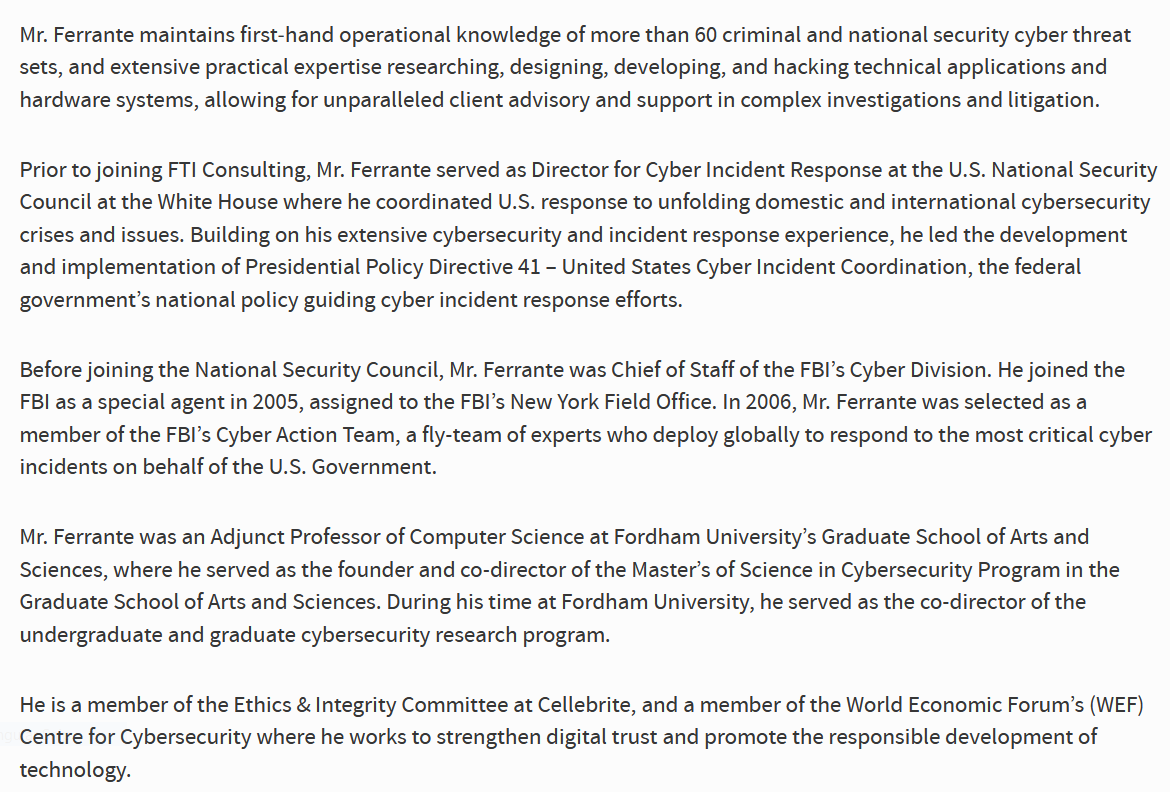 Mr. Ferrante maintains first-hand operational knowledge of more than 60 criminal and national security cyber threat sets, and extensive practical expertise researching, designing, developing, and hacking technical applications and hardware systems, allowing for unparalleled client advisory and support in complex investigations and litigation.

Prior to joining FTI Consulting, Mr. Ferrante served as Director for Cyber Incident Response at the U.S. National Security Council at the White House where he coordinated U.S. response to unfolding domestic and international cybersecurity crises and issues. Building on his extensive cybersecurity and incident response experience, he led the development and implementation of Presidential Policy Directive 41 – United States Cyber Incident Coordination, the federal government's national policy guiding cyber incident response efforts.

Before joining the National Security Council, Mr. Ferrante was Chief of Staff of the FBI's Cyber Division. He joined the FBI as a special agent in 2005, assigned to the FBI's New York Field Office. In 2006, Mr. Ferrante was selected as a member of the FBI's Cyber Action Team, a fly-team of experts who deploy globally to respond to the most critical cyber incidents on behalf of the U.S. Government.

Mr. Ferrante was an Adjunct Professor of Computer Science at Fordham University's Graduate School of Arts and Sciences, where he served as the founder and co-director of the Master's of Science in Cybersecurity Program in the Graduate School of Arts and Sciences. During his time at Fordham University, he served as the co-director of the undergraduate and graduate cybersecurity research program.

He is a member of the Ethics & Integrity Committee at Cellebrite, and a member of the World Economic Forum's (WEF) Centre for Cybersecurity where he works to strengthen digital trust and promote the responsible development of technology.